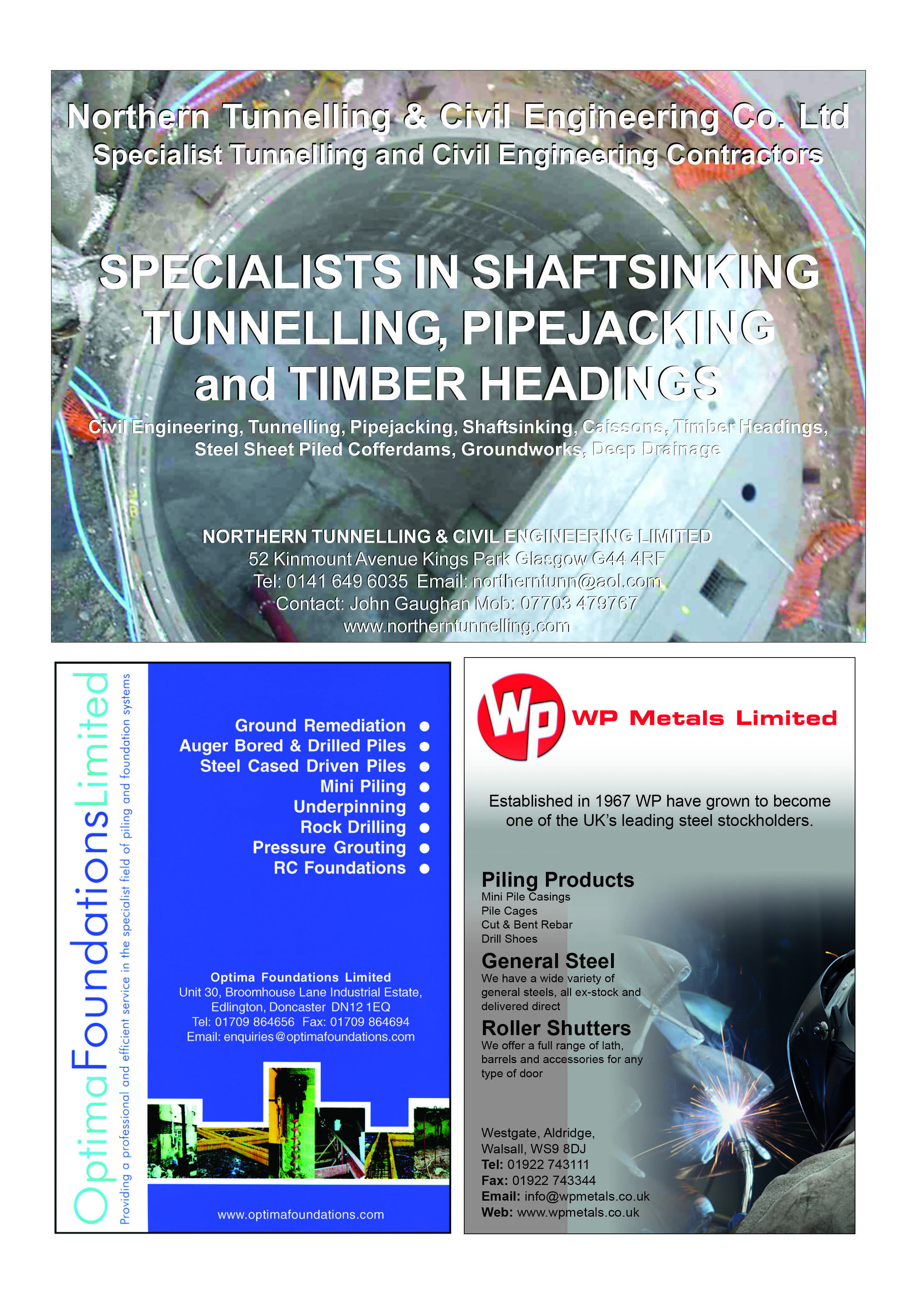 Northern Tunnelling & Civil Engineering Co. Ltd
Specialist Tunnelling and Civil Engineering Contractors

SPECIALISTS IN SHAFTSINKING TUNNELLING, PIPEJACKING and TIMBER HEADINGS

Civil Engineering, Tunnelling, Pipejacking, Shaftsinking, Caissons, Timber Headings, Steel Sheet Piled Cofferdams, Groundworks, Deep Drainage

NORTHERN TUNNELLING & CIVIL ENGINEERING LIMITED
52 Kinmount Avenue Kings Park Glasgow G44 4RF
Tel: 0141 649 6035 Email: northerntunn@aol.com
Contact: John Gaughan Mob: 07703 479767
www.northerntunnelling.com

OptimaFoundationsLimited
Providing a professional and efficient service in the specialist field of piling and foundation systems

Ground Remediation
Auger Bored & Drilled Piles
Steel Cased Driven Piles
Mini Piling
Underpinning
Rock Drilling
Pressure Grouting
RC Foundations

Optima Foundations Limited
Unit 30, Broomhouse Lane Industrial Estate,
Edlington, Doncaster DN12 1EQ
Tel: 01709 864656 Fax: 01709 864694
Email: enquiries@optimafoundations.com

www.optimafoundations.com

WP

WP Metals Limited

Established in 1967 WP have grown to become one of the UK's leading steel stockholders.

Piling Products
Mini Pile Casings
Pile Cages
Cut & Bent Rebar
Drill Shoes

General Steel
We have a wide variety of general steels, all ex-stock and delivered direct

Roller Shutters
We offer a full range of lath, barrels and accessories for any type of door

Westgate, Aldridge,
Walsall, WS9 8DJ
Tel: 01922 743111
Fax: 01922 743344
Email: info@wpmetals.co.uk
Web: www.wpmetals.co.uk